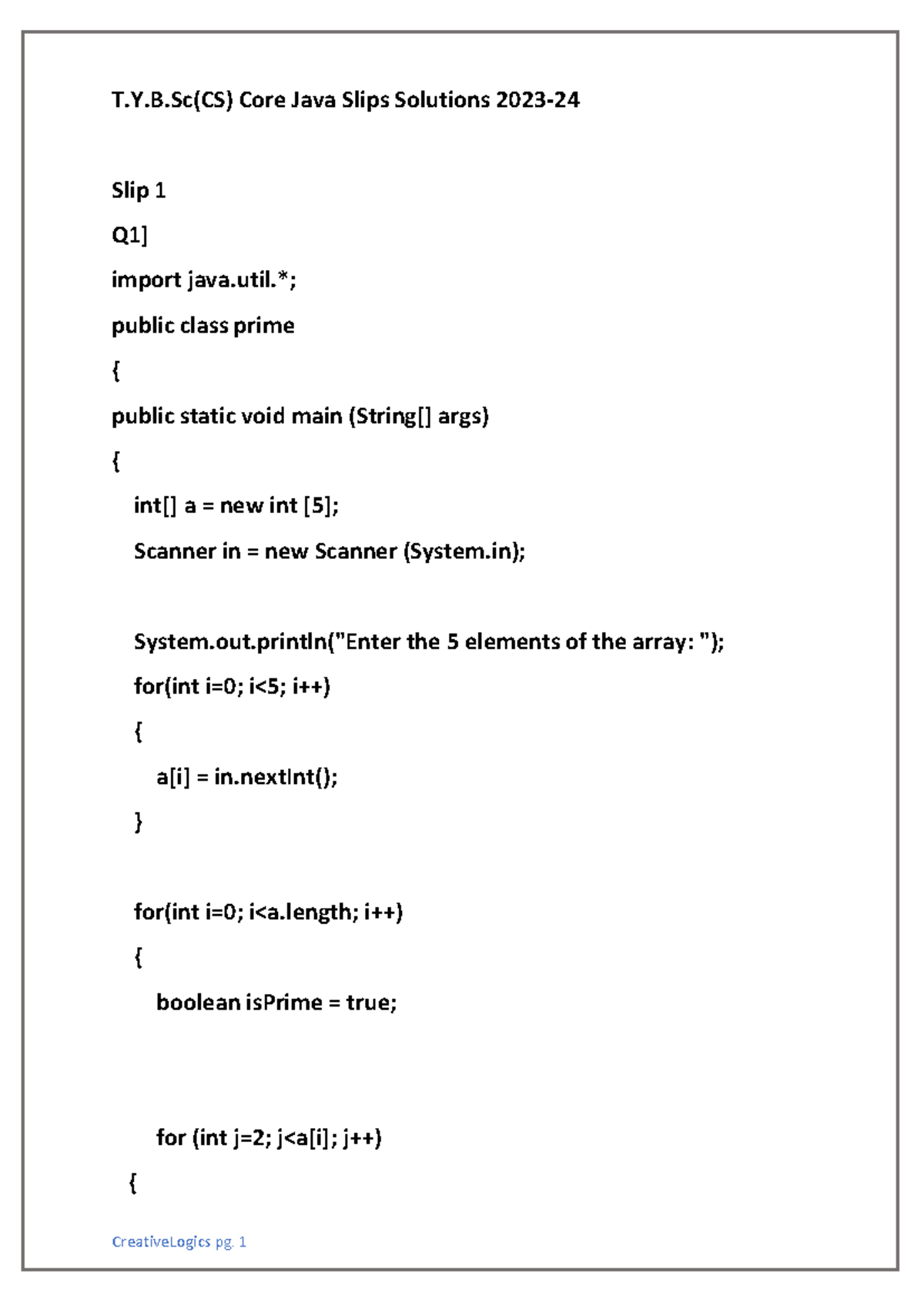 T.Y.B.Sc(CS) Core Java Slips Solutions 2023-24

Slip 1

Q1]

import java.util.*;

public class prime

{

public static void main (String[] args)

{

int[] a = new int [5];

Scanner in = new Scanner (System.in);

System.out.println("Enter the 5 elements of the array: ");

for(int i=0; i<5; i++)

{

a[i] = in.nextInt();

}

for(int i=0; i<a.length; i++)

{

boolean isPrime = true;

for (int j=2; j<a[i]; j++)

{

CreativeLogics pg. 1